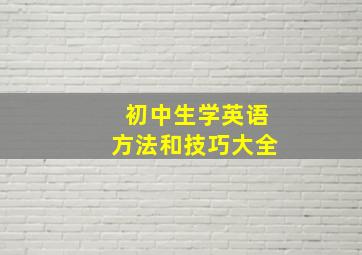 初中生学英语
方法和技巧大全